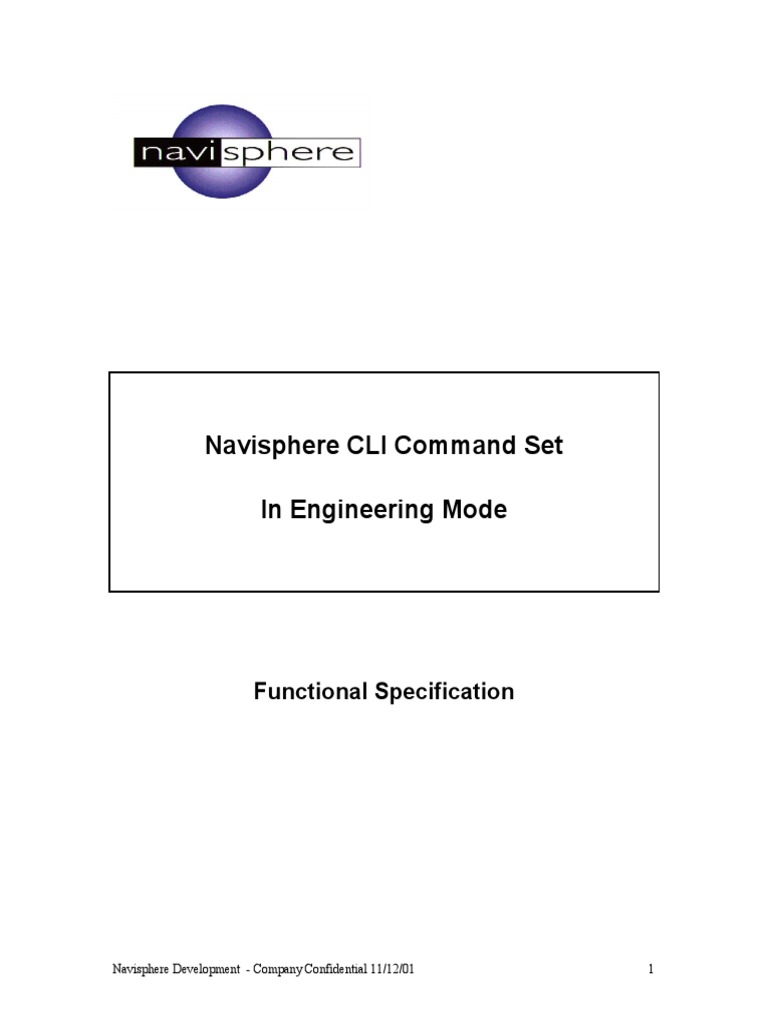 navisphere

Navisphere CLI Command Set

In Engineering Mode

Functional Specification

Navisphere Development - Company Confidential 11/12/01

1